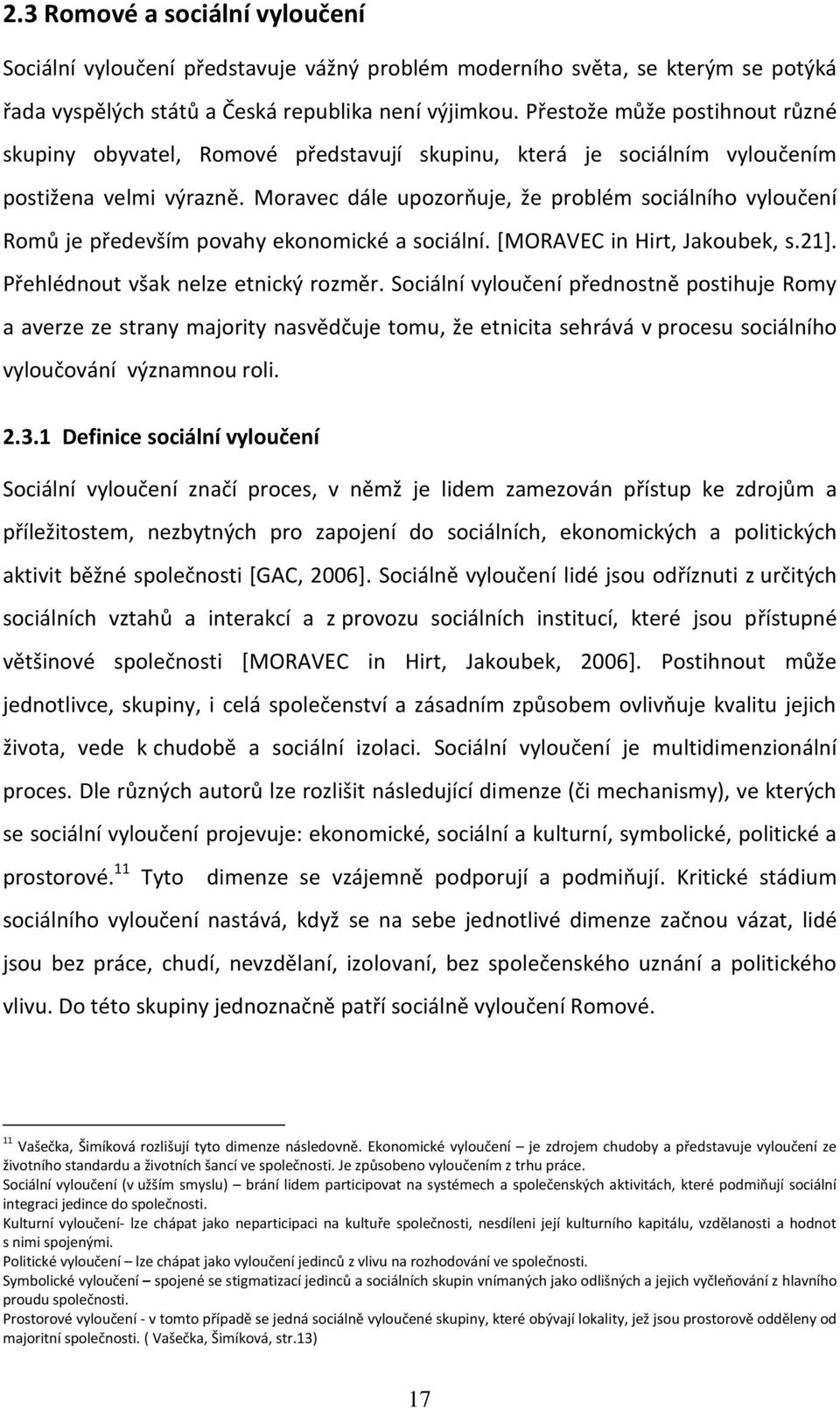 2.3 Romové a sociální vyloučení

Sociální vyloučení představuje vážný problém moderního světa, se kterým se potýká řada vyspělých států a Česká republika není výjimkou. Přestože může postihnout různé skupiny obyvatel, Romové představují skupinu, která je sociálním vyloučením postižena velmi výrazně. Moravec dále upozorňuje, že problém sociálního vyloučení Romů je především povahy ekonomické a sociální. [MORAVEC in Hirt, Jakoubek, s.21]. Přehlédnout však nelze etnický rozměr. Sociální vyloučení přednostně postihuje Romy a averze ze strany majority nasvědčuje tomu, že etnicita sehrává v procesu sociálního vylučování významnou roli.

2.3.1 Definice sociální vyloučení

Sociální vyloučení značí proces, v němž je lidem zamezován přístup ke zdrojům a příležitostem, nezbytných pro zapojení do sociálních, ekonomických a politických aktivit běžné společnosti [GAC, 2006]. Sociálně vyloučení lidé jsou odříznuti z určitých sociálních vztahů a interakcí a z provozu sociálních institucí, které jsou přístupné většinové společnosti [MORAVEC in Hirt, Jakoubek, 2006]. Postihnout může jednotlivce, skupiny, i celá společenství a zásadním způsobem ovlivňuje kvalitu jejich života, vede k chudobě a sociální izolaci. Sociální vyloučení je multidimenzionální proces. Dle různých autorů lze rozlišit následující dimenze (či mechanismy), ve kterých se sociální vyloučení projevuje: ekonomické, sociální a kulturní, symbolické, politické a prostorové.$^{11}$ Tyto dimenze se vzájemně podporují a podmiňují. Kritické stádium sociálního vyloučení nastává, když se na sebe jednotlivé dimenze začnou vázat, lidé jsou bez práce, chudí, nevzdělaní, izolovaní, bez společenského uznání a politického vlivu. Do této skupiny jednoznačně patří sociálně vyloučení Romové.

$^{11}$ Vašečka, Šimíková rozlišují tyto dimenze následovně. Ekonomické vyloučení – je zdrojem chudoby a představuje vyloučení ze životního standardu a životních šancí ve společnosti. Je způsobeno vyloučením z trhu práce.
Sociální vyloučení (v užším smyslu) – brání lidem participovat na systémech a společenských aktivitách, které podmiňují sociální integraci jedince do společnosti.
Kulturní vyloučení- lze chápat jako neparticipaci na kultuře společnosti, nesdílení její kulturního kapitálu, vzdělanosti a hodnot s nimi spojenými.
Politické vyloučení – lze chápat jako vyloučení jedinců z vlivu na rozhodování ve společnosti.
Symbolické vyloučení – spojené se stigmatizací jedinců a sociálních skupin vnímaných jako odlišných a jejich vytlačování z hlavního proudu společnosti.
Prostorové vyloučení - v tomto případě se jedná sociálně vyloučené skupiny, které obývají lokality, jež jsou prostorově odděleny od majoritní společnosti. ( Vašečka, Šimíková, str.13)

17